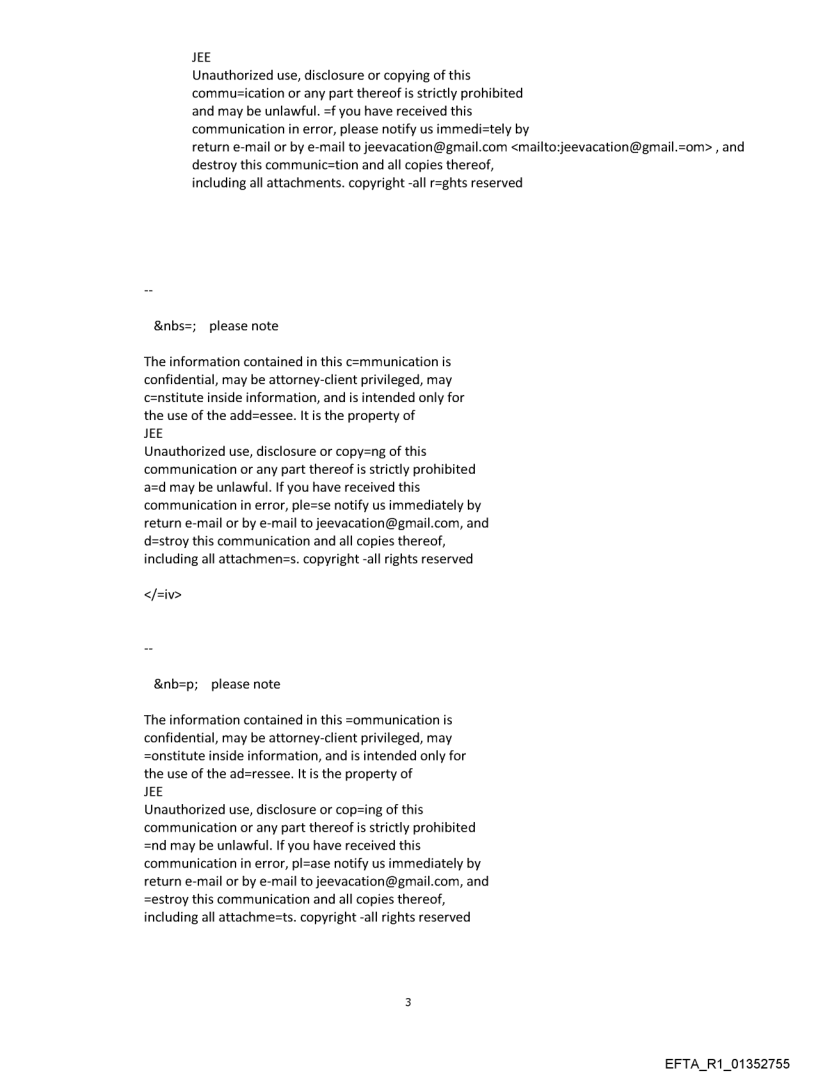 JEE
Unauthorized use, disclosure or copying of this commu=ication or any part thereof is strictly prohibited and may be unlawful. =f you have received this communication in error, please notify us immedi=tely by return e-mail or by e-mail to jeevacation@gmail.com <mailto:jeevacation@gmail.=om> , and destroy this communic=tion and all copies thereof, including all attachments. copyright -all r=ghts reserved

--

&nbs=; please note

The information contained in this c=mmunication is confidential, may be attorney-client privileged, may c=nstitute inside information, and is intended only for the use of the add=essee. It is the property of
JEE
Unauthorized use, disclosure or copy=ng of this communication or any part thereof is strictly prohibited a=d may be unlawful. If you have received this communication in error, ple=se notify us immediately by return e-mail or by e-mail to jeevacation@gmail.com, and d=stroy this communication and all copies thereof, including all attachmen=s. copyright -all rights reserved

</=iv>

--

&nb=p; please note

The information contained in this =ommunication is confidential, may be attorney-client privileged, may =onstitute inside information, and is intended only for the use of the ad=ressee. It is the property of
JEE
Unauthorized use, disclosure or cop=ing of this communication or any part thereof is strictly prohibited =nd may be unlawful. If you have received this communication in error, pl=ase notify us immediately by return e-mail or by e-mail to jeevacation@gmail.com, and =estroy this communication and all copies thereof, including all attachme=ts. copyright -all rights reserved

3

EFTA_R1_01352755